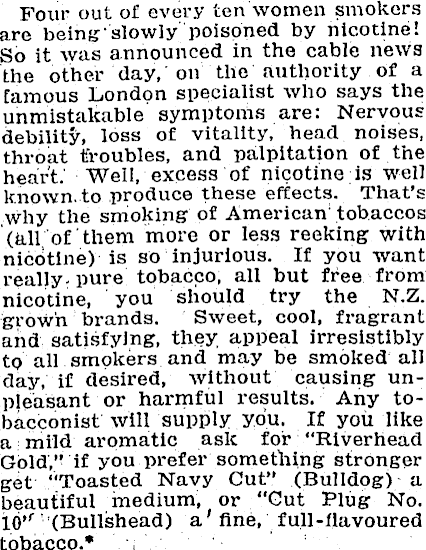 Four out of every ten women smokers are being slowly poisoned by nicotine! So it was announced in the cable news the other day, on the authority of a famous London specialist who says the unmistakable symptoms are: Nervous debility, loss of vitality, head noises, throat troubles, and palpitation of the heart. Well, excess of nicotine is well known to produce these effects. That's why the smoking of American tobaccos (all of them more or less reeking with nicotine) is so injurious. If you want really pure tobacco, all but free from nicotine, you should try the N.Z. grown brands. Sweet, cool, fragrant and satisfying, they appeal irresistibly to all smokers and may be smoked all day, if desired, without causing unpleasant or harmful results. Any tobacconist will supply you. If you like a mild aromatic ask for "Riverhead Gold," if you prefer something stronger get "Toasted Navy Cut" (Bulldog) a beautiful medium, or "Cut Plug No. 10" (Bullshead) a fine, full-flavoured tobacco.*